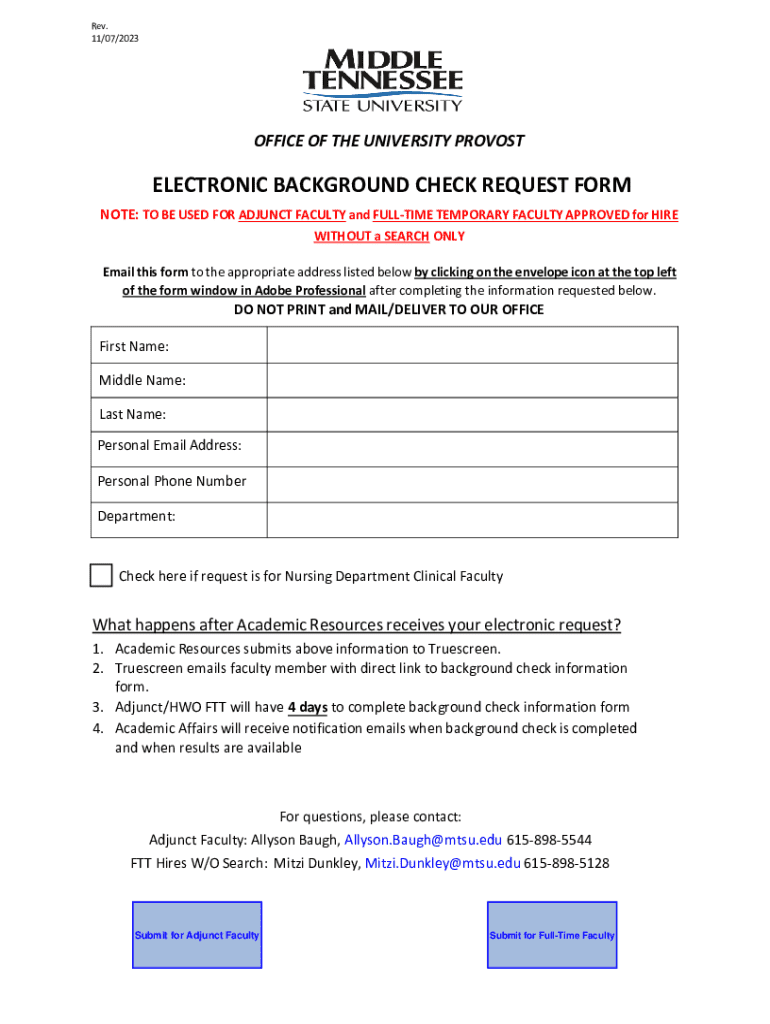 Rev.
11/07/2023

MIDDLE TENNESSEE STATE UNIVERSITY

OFFICE OF THE UNIVERSITY PROVOST

ELECTRONIC BACKGROUND CHECK REQUEST FORM

NOTE: TO BE USED FOR ADJUNCT FACULTY and FULL-TIME TEMPORARY FACULTY APPROVED for HIRE WITHOUT a SEARCH ONLY

Email this form to the appropriate address listed below by clicking on the envelope icon at the top left of the form window in Adobe Professional after completing the information requested below.

DO NOT PRINT and MAIL/DELIVER TO OUR OFFICE

| First Name: | |
|---|---|
| Middle Name: | |
| Last Name: | |
| Personal Email Address: | |
| Personal Phone Number | |
| Department: | |

Check here if request is for Nursing Department Clinical Faculty

What happens after Academic Resources receives your electronic request?

1. Academic Resources submits above information to Truescreen.
2. Truescreen emails faculty member with direct link to background check information form.
3. Adjunct/HWO FTT will have 4 days to complete background check information form
4. Academic Affairs will receive notification emails when background check is completed and when results are available

For questions, please contact:
Adjunct Faculty: Allyson Baugh, Allyson.Baugh@mtsu.edu 615-898-5544
FTT Hires W/O Search: Mitzi Dunkley, Mitzi.Dunkley@mtsu.edu 615-898-5128

Submit for Adjunct Faculty

Submit for Full-Time Faculty